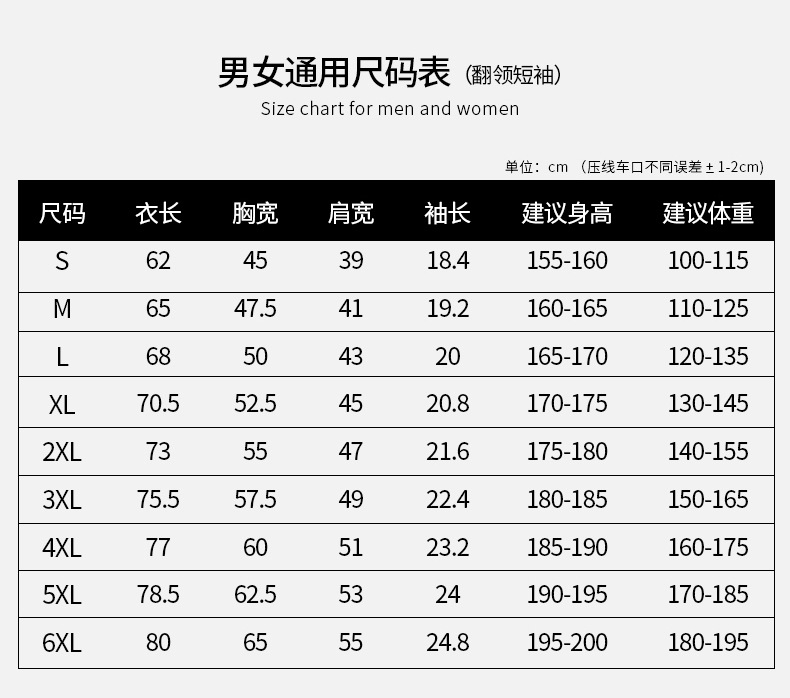 男女通用尺码表（翻领短袖）

Size chart for men and women

单位：cm （压线车口不同误差±1-2cm）

| 尺码 | 衣长 | 胸宽 | 肩宽 | 袖长 | 建议身高 | 建议体重 |
|---|---|---|---|---|---|---|
| S | 62 | 45 | 39 | 18.4 | 155-160 | 100-115 |
| M | 65 | 47.5 | 41 | 19.2 | 160-165 | 110-125 |
| L | 68 | 50 | 43 | 20 | 165-170 | 120-135 |
| XL | 70.5 | 52.5 | 45 | 20.8 | 170-175 | 130-145 |
| 2XL | 73 | 55 | 47 | 21.6 | 175-180 | 140-155 |
| 3XL | 75.5 | 57.5 | 49 | 22.4 | 180-185 | 150-165 |
| 4XL | 77 | 60 | 51 | 23.2 | 185-190 | 160-175 |
| 5XL | 78.5 | 62.5 | 53 | 24 | 190-195 | 170-185 |
| 6XL | 80 | 65 | 55 | 24.8 | 195-200 | 180-195 |